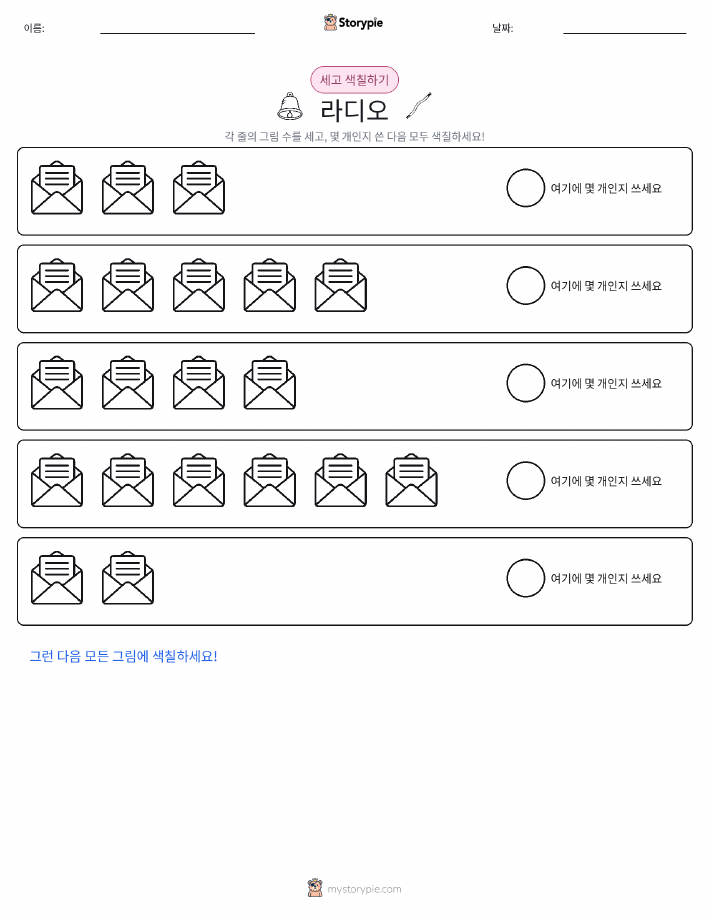 이름:

Storypie

날짜:

세고 색칠하기

라디오

각 줄의 그림 수를 세고, 몇 개인지 쓴 다음 모두 색칠하세요!

여기에 몇 개인지 쓰세요

여기에 몇 개인지 쓰세요

여기에 몇 개인지 쓰세요

여기에 몇 개인지 쓰세요

여기에 몇 개인지 쓰세요

그런 다음 모든 그림에 색칠하세요!

mystorypie.com